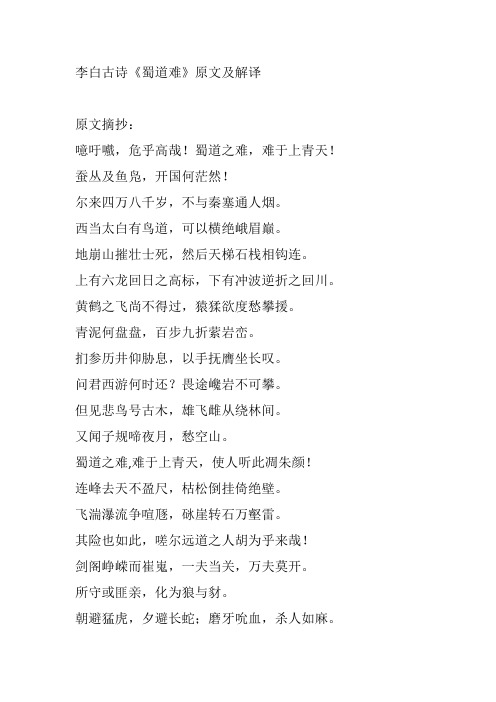 李白古诗《蜀道难》原文及解译

原文摘抄：

噫吁嚱，危乎高哉！蜀道之难，难于上青天！

蚕丛及鱼凫，开国何茫然！

尔来四万八千岁，不与秦塞通人烟。

西当太白有鸟道，可以横绝峨眉巅。

地崩山摧壮士死，然后天梯石栈相钩连。

上有六龙回日之高标，下有冲波逆折之回川。

黄鹤之飞尚不得过，猿猱欲度愁攀援。

青泥何盘盘，百步九折萦岩峦。

扪参历井仰胁息，以手抚膺坐长叹。

问君西游何时还？畏途巉岩不可攀。

但见悲鸟号古木，雄飞雌从绕林间。

又闻子规啼夜月，愁空山。

蜀道之难,难于上青天，使人听此凋朱颜！

连峰去天不盈尺，枯松倒挂倚绝壁。

飞湍瀑流争喧豗，砯崖转石万壑雷。

其险也如此，嗟尔远道之人胡为乎来哉！

剑阁峥嵘而崔嵬，一夫当关，万夫莫开。

所守或匪亲，化为狼与豺。

朝避猛虎，夕避长蛇；磨牙吮血，杀人如麻。